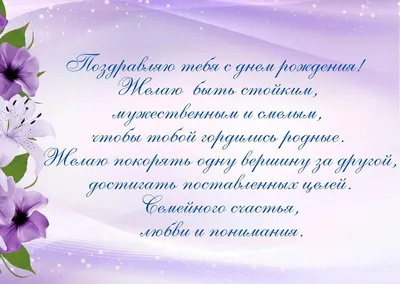 Поздравляю тебя с днем рождения!
Желаю быть стойким,
мужественным и смелым,
чтобы тобой гордились родные.
Желаю покорять одну вершину за другой,
достигать поставленных целей.
Семейного счастья,
любви и понимания.